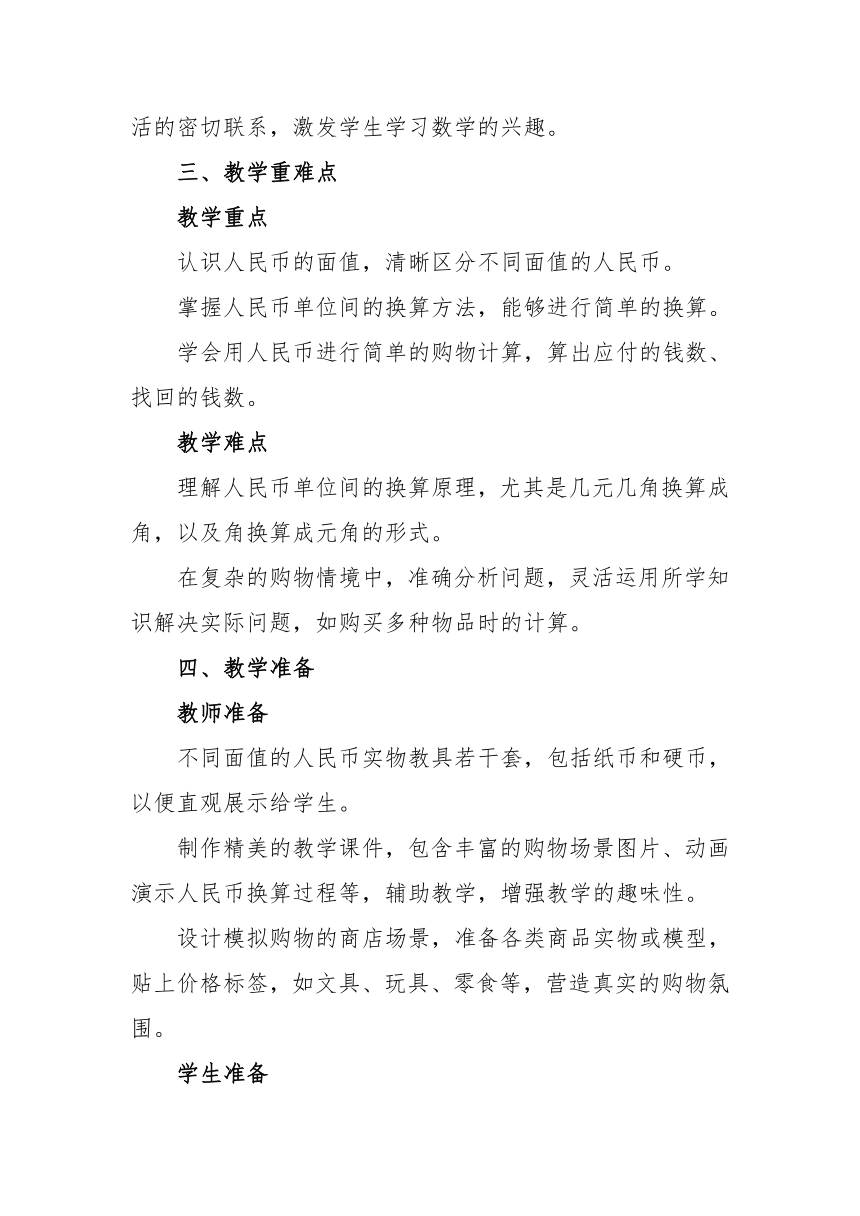 活的密切联系，激发学生学习数学的兴趣。

三、教学重难点

教学重点

认识人民币的面值，清晰区分不同面值的人民币。

掌握人民币单位间的换算方法，能够进行简单的换算。

学会用人民币进行简单的购物计算，算出应付的钱数、找回的钱数。

教学难点

理解人民币单位间的换算原理，尤其是几元几角换算成角，以及角换算成元角的形式。

在复杂的购物情境中，准确分析问题，灵活运用所学知识解决实际问题，如购买多种物品时的计算。

四、教学准备

教师准备

不同面值的人民币实物教具若干套，包括纸币和硬币，以便直观展示给学生。

制作精美的教学课件，包含丰富的购物场景图片、动画演示人民币换算过程等，辅助教学，增强教学的趣味性。

设计模拟购物的商店场景，准备各类商品实物或模型，贴上价格标签，如文具、玩具、零食等，营造真实的购物氛围。

学生准备